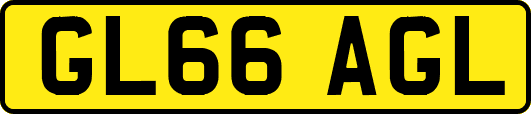 GL66 AGL